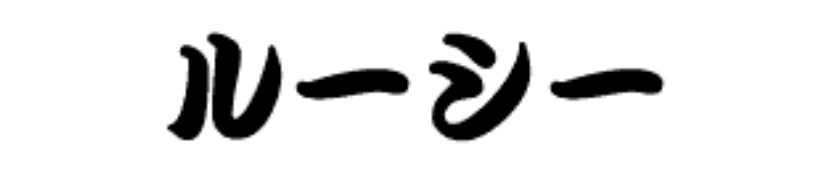 ルーシー